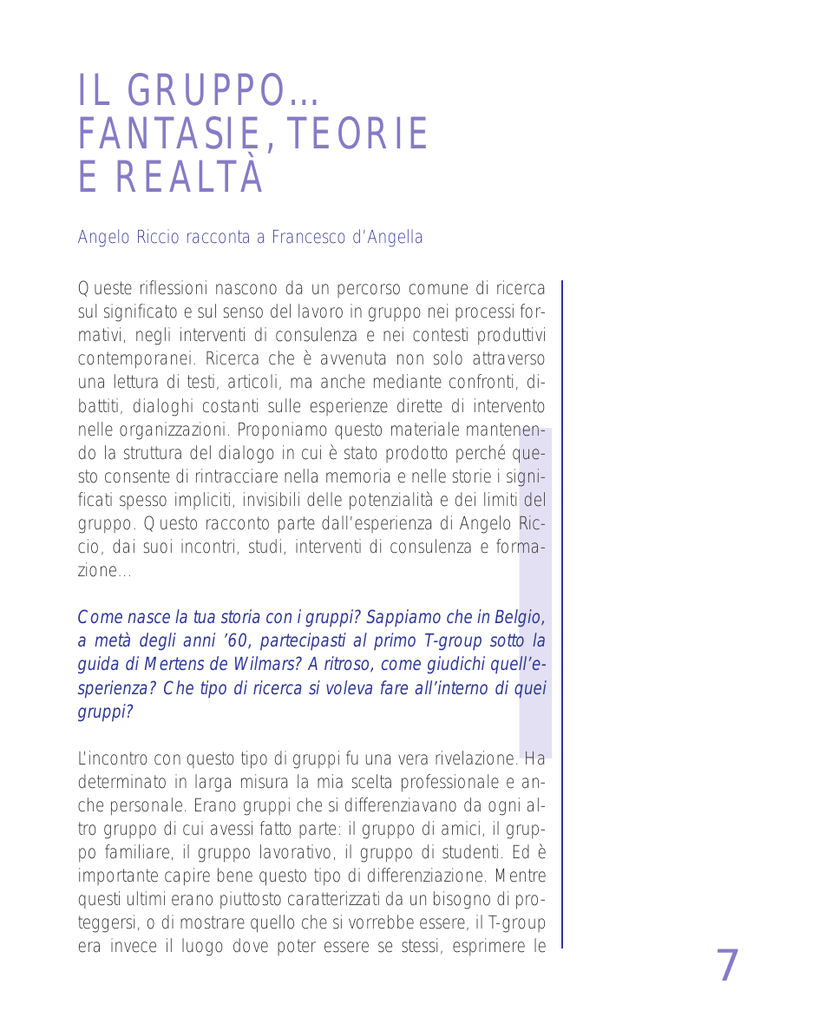 IL GRUPPO...
FANTASIE, TEORIE
E REALTÀ

Angelo Riccio racconta a Francesco d'Angella

Queste riflessioni nascono da un percorso comune di ricerca sul significato e sul senso del lavoro in gruppo nei processi formativi, negli interventi di consulenza e nei contesti produttivi contemporanei. Ricerca che è avvenuta non solo attraverso una lettura di testi, articoli, ma anche mediante confronti, dibattiti, dialoghi costanti sulle esperienze dirette di intervento nelle organizzazioni. Proponiamo questo materiale mantenendo la struttura del dialogo in cui è stato prodotto perché questo consente di rintracciare nella memoria e nelle storie i significati spesso impliciti, invisibili delle potenzialità e dei limiti del gruppo. Questo racconto parte dall'esperienza di Angelo Riccio, dai suoi incontri, studi, interventi di consulenza e formazione...

Come nasce la tua storia con i gruppi? Sappiamo che in Belgio, a metà degli anni '60, partecipasti al primo T-group sotto la guida di Mertens de Wilmars? A ritroso, come giudichi quell'esperienza? Che tipo di ricerca si voleva fare all'interno di quei gruppi?

L'incontro con questo tipo di gruppi fu una vera rivelazione. Ha determinato in larga misura la mia scelta professionale e anche personale. Erano gruppi che si differenziavano da ogni altro gruppo di cui avessi fatto parte: il gruppo di amici, il gruppo familiare, il gruppo lavorativo, il gruppo di studenti. Ed è importante capire bene questo tipo di differenziazione. Mentre questi ultimi erano piuttosto caratterizzati da un bisogno di proteggersi, o di mostrare quello che si vorrebbe essere, il T-group era invece il luogo dove poter essere se stessi, esprimere le

7